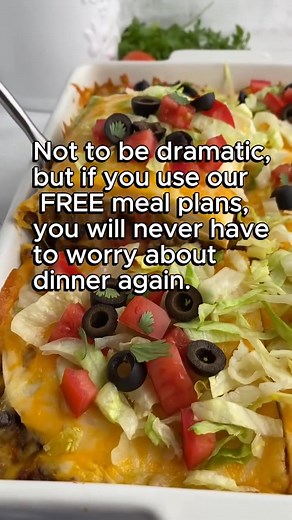 Not to be dramatic, but if you use our FREE meal plans, you will never have to worry about dinner again.